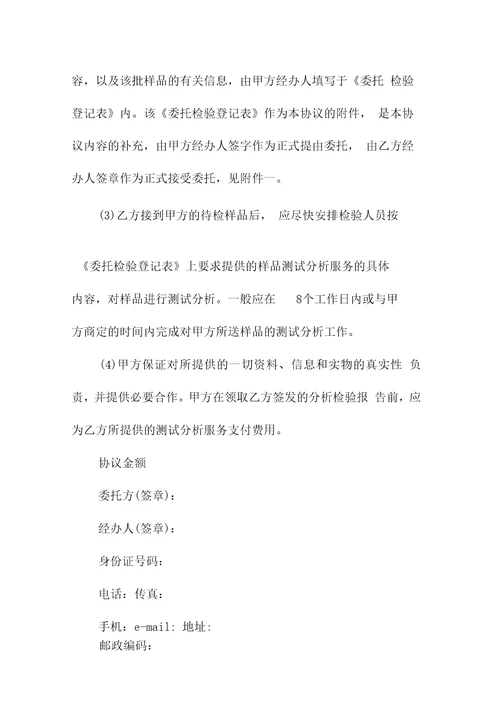 容，以及该批样品的有关信息，由甲方经办人填写于《委托 检验登记表》内。该《委托检验登记表》作为本协议的附件， 是本协议内容的补充，由甲方经办人签字作为正式提出委托， 由乙方经办人签章作为正式接受委托，见附件一。

(3)乙方接到甲方的待检样品后， 应尽快安排检验人员按

《委托检验登记表》上要求提供的样品测试分析服务的具体内容，对样品进行测试分析。一般应在 8个工作日内或与甲方商定的时间内完成对甲方所送样品的测试分析工作。

(4)甲方保证对所提供的一切资料、信息和实物的真实性 负责，并提供必要合作。甲方在领取乙方签发的分析检验报 告前，应为乙方所提供的测试分析服务支付费用。

协议金额

委托方(签章)：

经办人(签章)：

身份证号码：

电话：传真：

手机：e-mail: 地址:
邮政编码：